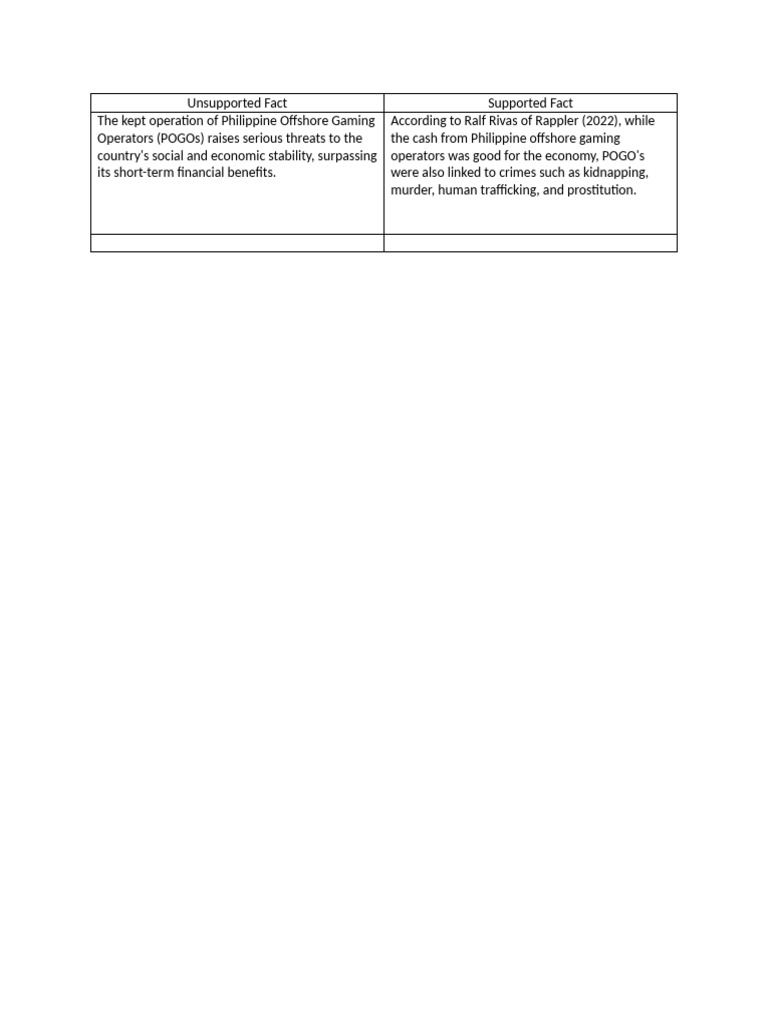 | Unsupported Fact | Supported Fact |
|---|---|
| The kept operation of Philippine Offshore Gaming Operators (POGOs) raises serious threats to the country's social and economic stability, surpassing its short-term financial benefits. | According to Ralf Rivas of Rappler (2022), while the cash from Philippine offshore gaming operators was good for the economy, POGO's were also linked to crimes such as kidnapping, murder, human trafficking, and prostitution. |
| | |